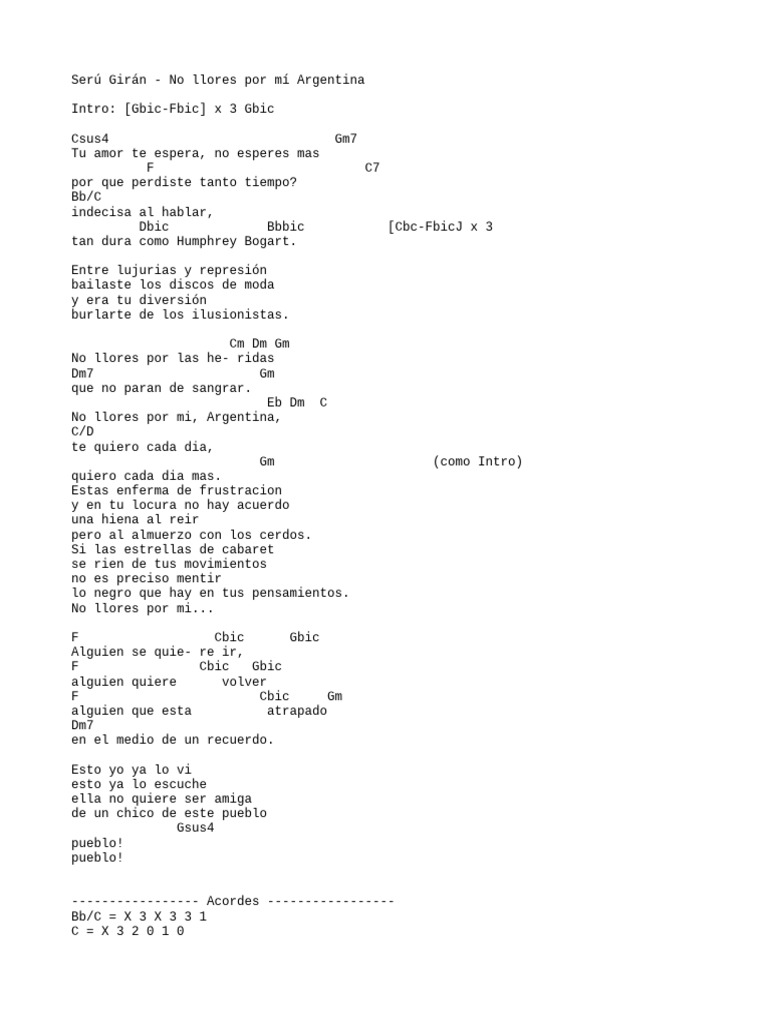 Serú Girán - No llores por mí Argentina

Intro: [Gbic-Fbic] x 3 Gbic

Csus4 Gm7
Tu amor te espera, no esperes mas
F C7
por que perdiste tanto tiempo?
Bb/C
indecisa al hablar,
Dbic Bbbic [Cbc-FbicJ x 3
tan dura como Humphrey Bogart.

Entre lujurias y represión
bailaste los discos de moda
y era tu diversión
burlarte de los ilusionistas.

Cm Dm Gm
No llores por las he- ridas
Dm7 Gm
que no paran de sangrar.
Eb Dm C
No llores por mi, Argentina,
C/D
te quiero cada dia,
Gm (como Intro)
quiero cada dia mas.
Estas enferma de frustracion
y en tu locura no hay acuerdo
una hiena al reir
pero al almuerzo con los cerdos.
Si las estrellas de cabaret
se rien de tus movimientos
no es preciso mentir
lo negro que hay en tus pensamientos.
No llores por mi...

F Cbic Gbic
Alguien se quie- re ir,
F Cbic Gbic
alguien quiere volver
F Cbic Gm
alguien que esta atrapado
Dm7
en el medio de un recuerdo.

Esto yo ya lo vi
esto ya lo escuche
ella no quiere ser amiga
de un chico de este pueblo
Gsus4
pueblo!
pueblo!

----------------- Acordes -----------------
Bb/C = X 3 X 3 3 1
C = X 3 2 0 1 0